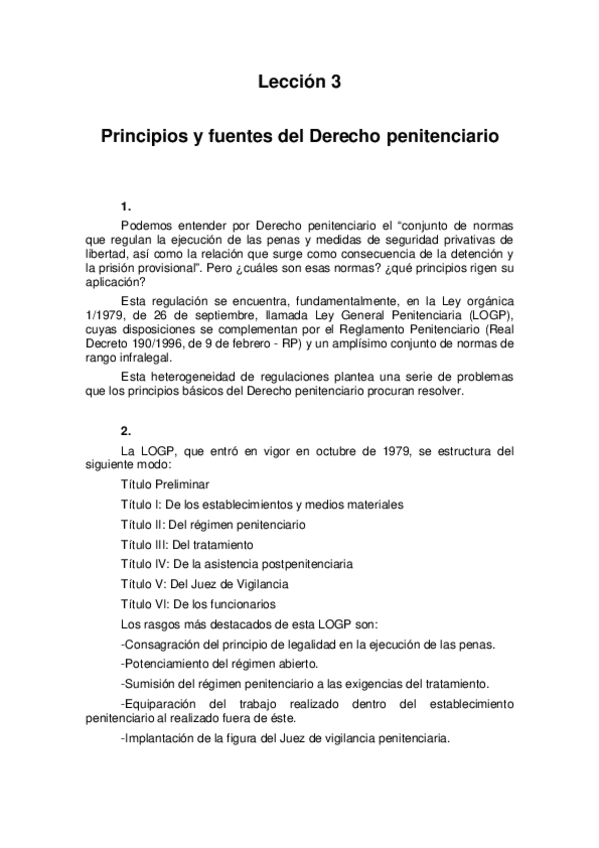 Lección 3

Principios y fuentes del Derecho penitenciario

1.

Podemos entender por Derecho penitenciario el “conjunto de normas que regulan la ejecución de las penas y medidas de seguridad privativas de libertad, así como la relación que surge como consecuencia de la detención y la prisión provisional”. Pero ¿cuáles son esas normas? ¿qué principios rigen su aplicación?

Esta regulación se encuentra, fundamentalmente, en la Ley orgánica 1/1979, de 26 de septiembre, llamada Ley General Penitenciaria (LOGP), cuyas disposiciones se complementan por el Reglamento Penitenciario (Real Decreto 190/1996, de 9 de febrero - RP) y un amplísimo conjunto de normas de rango infralegal.

Esta heterogeneidad de regulaciones plantea una serie de problemas que los principios básicos del Derecho penitenciario procuran resolver.

2.

La LOGP, que entró en vigor en octubre de 1979, se estructura del siguiente modo:

Título Preliminar

Título I: De los establecimientos y medios materiales

Título II: Del régimen penitenciario

Título III: Del tratamiento

Título IV: De la asistencia postpenitenciaria

Título V: Del Juez de Vigilancia

Título VI: De los funcionarios

Los rasgos más destacados de esta LOGP son:

-Consagración del principio de legalidad en la ejecución de las penas.

-Potenciamiento del régimen abierto.

-Sumisión del régimen penitenciario a las exigencias del tratamiento.

-Equiparación del trabajo realizado dentro del establecimiento penitenciario al realizado fuera de éste.

-Implantación de la figura del Juez de vigilancia penitenciaria.